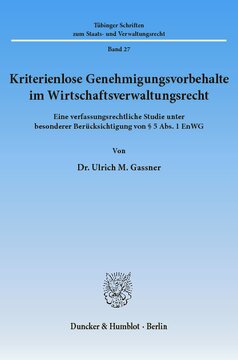 Tübinger Schriften
zum Staats- und Verwaltungsrecht

Band 27

Kriterienlose Genehmigungsvorbehalte im Wirtschaftsverwaltungsrecht

Eine verfassungsrechtliche Studie unter besonderer Berücksichtigung von § 5 Abs. 1 EnWG

Von

Dr. Ulrich M. Gassner

Duncker & Humblot · Berlin